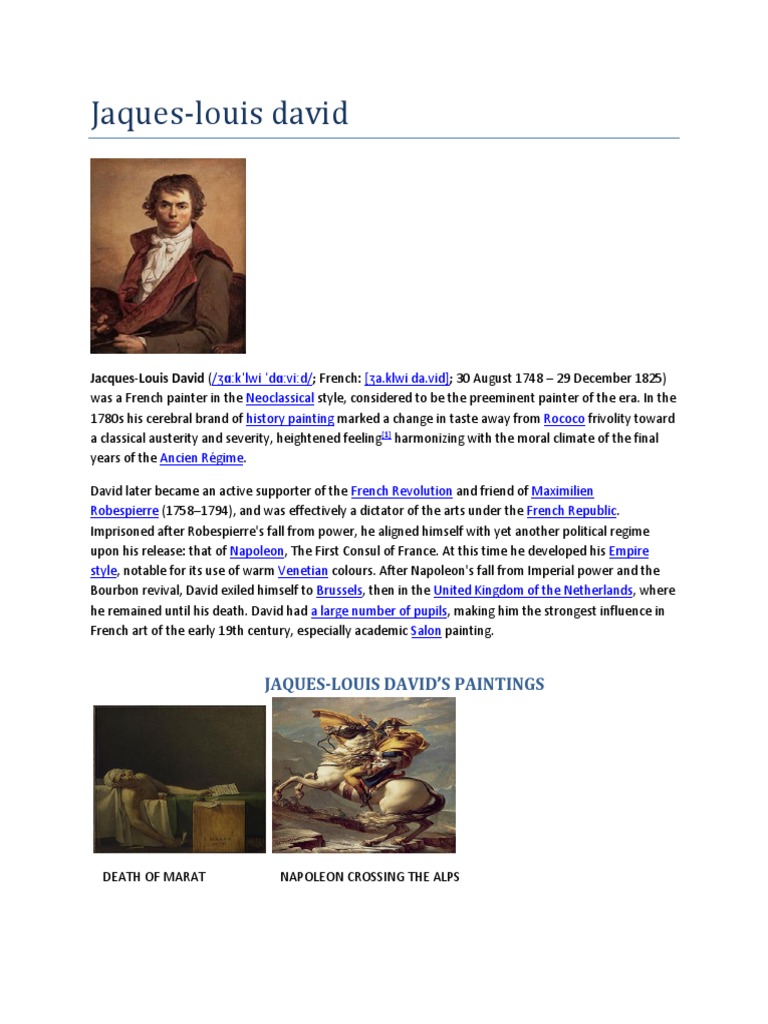 Jaques-louis david

Jacques-Louis David (/ʒɑːkˈlwi ˈdɑːviːd/; French: [ʒa.klwi da.vid]; 30 August 1748 – 29 December 1825) was a French painter in the Neoclassical style, considered to be the preeminent painter of the era. In the 1780s his cerebral brand of history painting marked a change in taste away from Rococo frivolity toward a classical austerity and severity, heightened feeling[1] harmonizing with the moral climate of the final years of the Ancien Régime.

David later became an active supporter of the French Revolution and friend of Maximilien Robespierre (1758–1794), and was effectively a dictator of the arts under the French Republic. Imprisoned after Robespierre's fall from power, he aligned himself with yet another political regime upon his release: that of Napoleon, The First Consul of France. At this time he developed his Empire style, notable for its use of warm Venetian colours. After Napoleon's fall from Imperial power and the Bourbon revival, David exiled himself to Brussels, then in the United Kingdom of the Netherlands, where he remained until his death. David had a large number of pupils, making him the strongest influence in French art of the early 19th century, especially academic Salon painting.

JAQUES-LOUIS DAVID'S PAINTINGS

DEATH OF MARAT

NAPOLEON CROSSING THE ALPS